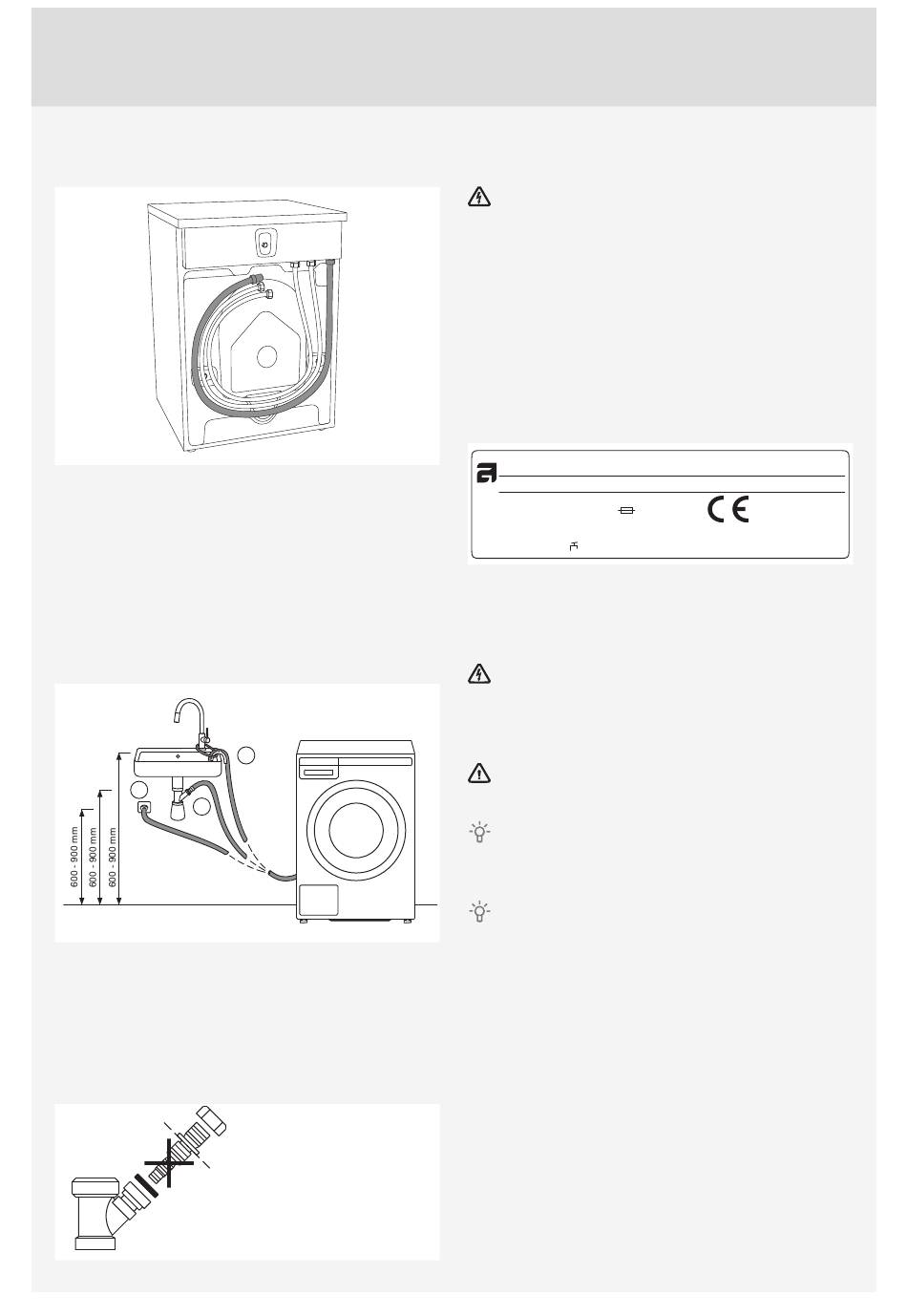 600 - 900 mm

600 - 900 mm

600 - 900 mm